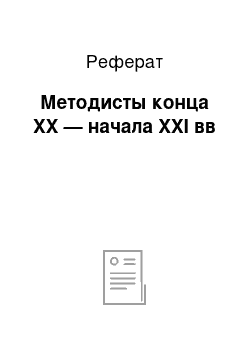 Реферат

Методисты конца XX — начала XXI вв